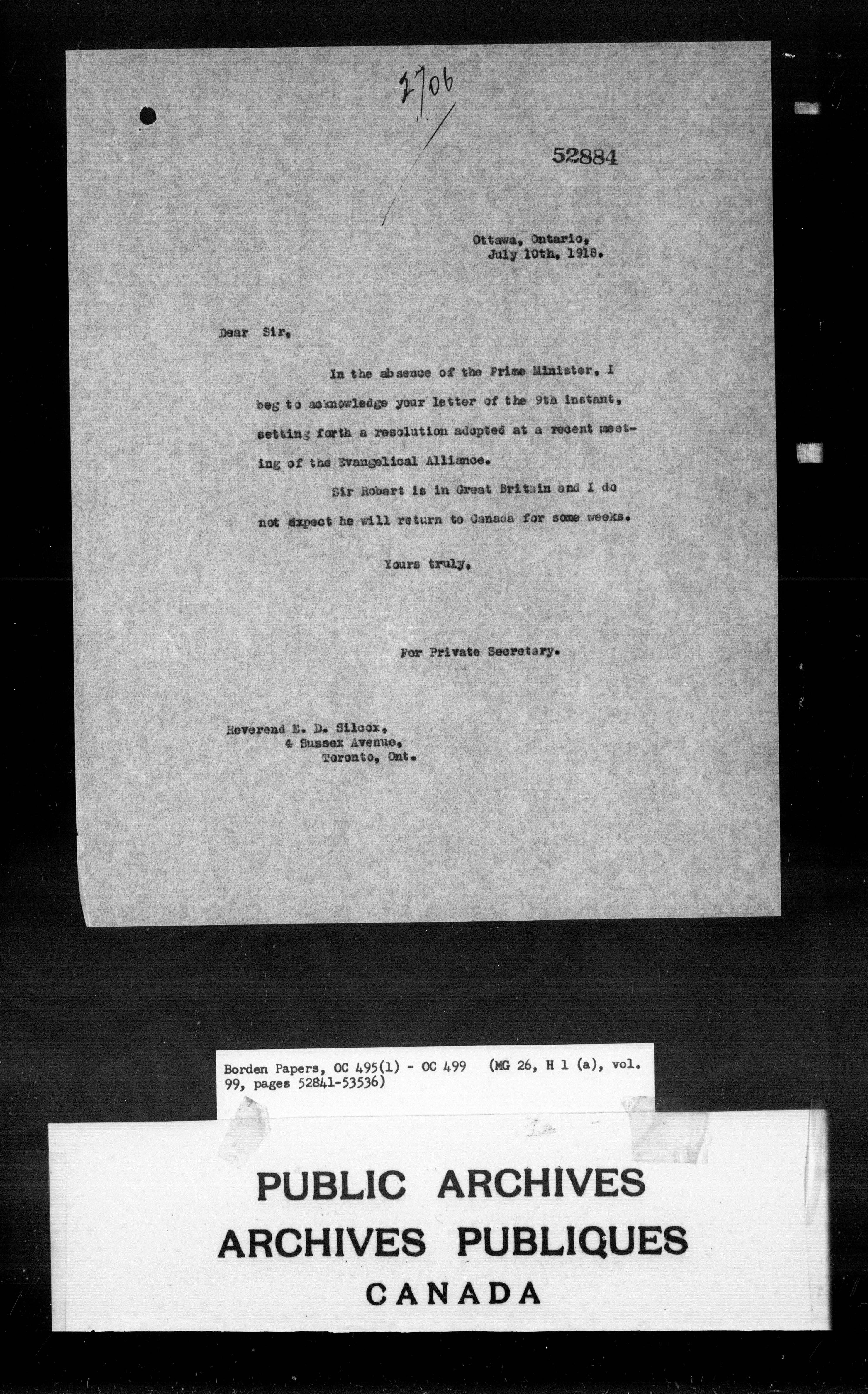 2706

52884

Ottawa, Ontario,
July 10th, 1918.

Dear Sir,

In the absence of the Prime Minister, I beg to acknowledge your letter of the 9th instant, setting forth a resolution adopted at a recent meeting of the Evangelical Alliance.

Sir Robert is in Great Britain and I do not expect he will return to Canada for some weeks.

Yours truly,

For Private Secretary.

Reverend E. D. Silcox,
4 Sussex Avenue,
Toronto, Ont.

Borden Papers, OC 495(1) - OC 499 (MG 26, H 1 (a), vol. 99, pages 52841-53536)

PUBLIC ARCHIVES
ARCHIVES PUBLIQUES
CANADA